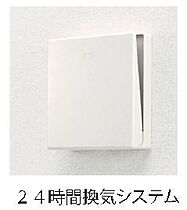 ２４時間換気システム